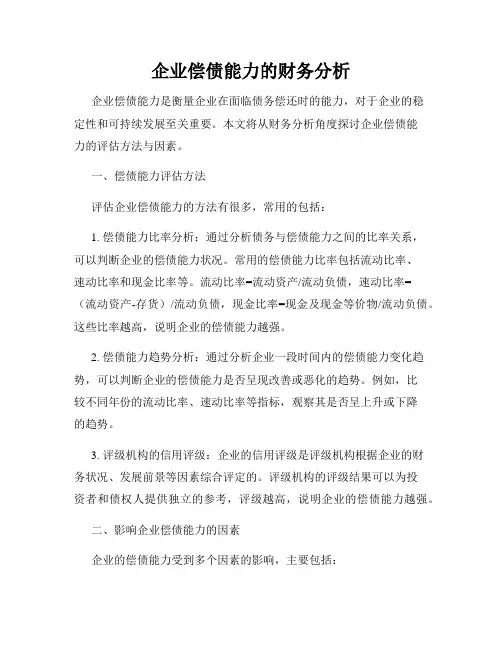 企业偿债能力的财务分析

企业偿债能力是衡量企业在面临债务偿还时的能力，对于企业的稳定性和可持续发展至关重要。本文将从财务分析角度探讨企业偿债能力的评估方法与因素。

一、偿债能力评估方法

评估企业偿债能力的方法有很多，常用的包括：

1. 偿债能力比率分析：通过分析债务与偿债能力之间的比率关系，可以判断企业的偿债能力状况。常用的偿债能力比率包括流动比率、速动比率和现金比率等。流动比率=流动资产/流动负债，速动比率=（流动资产-存货）/流动负债，现金比率=现金及现金等价物/流动负债。这些比率越高，说明企业的偿债能力越强。

2. 偿债能力趋势分析：通过分析企业一段时间内的偿债能力变化趋势，可以判断企业的偿债能力是否呈现改善或恶化的趋势。例如，比较不同年份的流动比率、速动比率等指标，观察其是否呈上升或下降的趋势。

3. 评级机构的信用评级：企业的信用评级是评级机构根据企业的财务状况、发展前景等因素综合评定的。评级机构的评级结果可以为投资者和债权人提供独立的参考，评级越高，说明企业的偿债能力越强。

二、影响企业偿债能力的因素

企业的偿债能力受到多个因素的影响，主要包括：